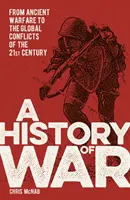 FROM ANCIENT WARFARE TO THE GLOBAL CONFLICTS OF THE 21ST CENTURY

A HISTORY OF WAR

CHRIS McNAB